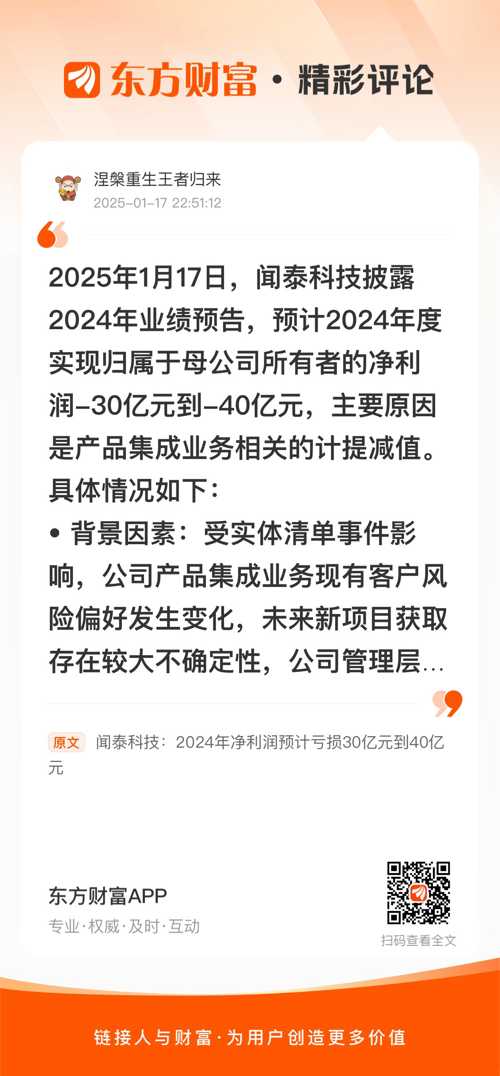 东方财富 · 精彩评论

涅槃重生王者归来
2025-01-17 22:51:12

2025年1月17日，闻泰科技披露2024年业绩预告，预计2024年度实现归属于母公司所有者的净利润-30亿元到-40亿元，主要原因是产品集成业务相关的计提减值。具体情况如下：
• 背景因素：受实体清单事件影响，公司产品集成业务现有客户风险偏好发生变化，未来新项目获取存在较大不确定性，公司管理层…

原文 闻泰科技：2024年净利润预计亏损30亿元到40亿元

东方财富APP
专业·权威·及时·互动

扫码查看全文

链接人与财富·为用户创造更多价值